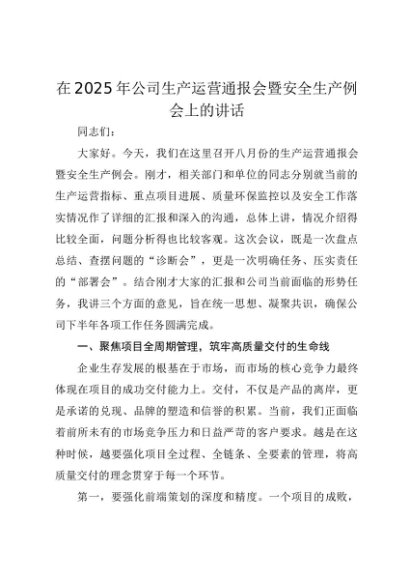 在2025年公司生产运营通报会暨安全生产例会上的讲话

同志们：

大家好。今天，我们在这里召开八月份的生产运营通报会暨安全生产例会。刚才，相关部门和单位的同志分别就当前的生产运营指标、重点项目进展、质量环保监控以及安全工作落实情况作了详细的汇报和深入的沟通，总体上讲，情况介绍得比较全面，问题分析得也比较客观。这次会议，既是一次盘点总结、查摆问题的“诊断会”，更是一次明确任务、压实责任的“部署会”。结合刚才大家的汇报和公司当前面临的形势任务，我讲三个方面的意见，旨在统一思想、凝聚共识，确保公司下半年各项工作任务圆满完成。

一、聚焦项目全周期管理，筑牢高质量交付的生命线

企业生存发展的根基在于市场，而市场的核心竞争力最终体现在项目的成功交付能力上。交付，不仅是产品的离岸，更是承诺的兑现、品牌的塑造和信誉的积累。当前，我们正面临着前所未有的市场竞争压力和日益严苛的客户要求。越是在这种时候，越要强化项目全过程、全链条、全要素的管理，将高质量交付的理念贯穿于每一个环节。

第一，要强化前端策划的深度和精度。一个项目的成败，